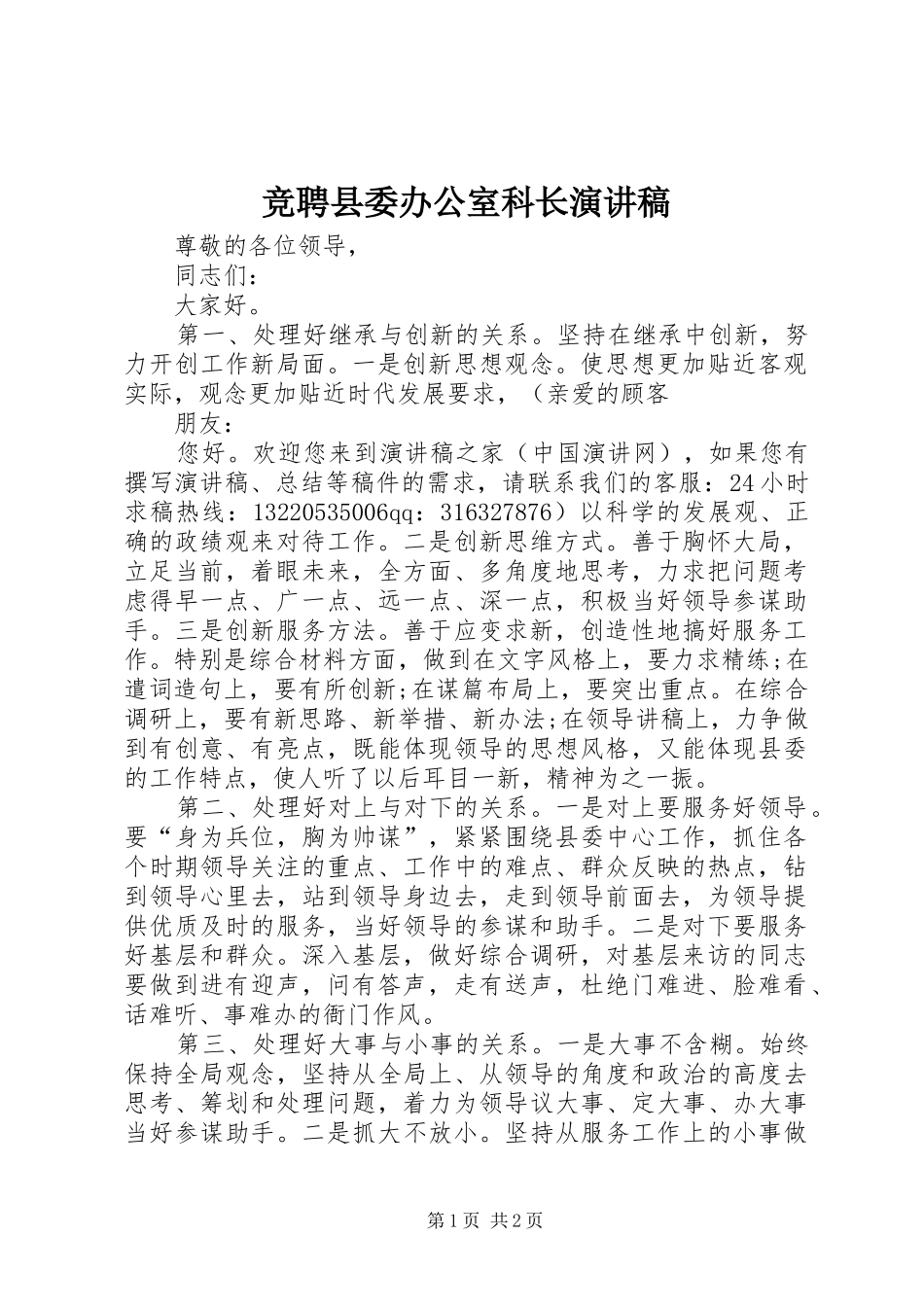 竞聘县委办公室科长演讲稿

尊敬的各位领导，

同志们：

大家好。

第一、处理好继承与创新的关系。坚持在继承中创新，努力开创工作新局面。一是创新思想观念。使思想更加贴近客观实际，观念更加贴近时代发展要求，（亲爱的顾客

朋友：

您好。欢迎您来到演讲稿之家（中国演讲网），如果您有撰写演讲稿、总结等稿件的需求，请联系我们的客服：24小时求稿热线：13220535006qq：316327876）以科学的发展观、正确的政绩观来对待工作。二是创新思维方式。善于胸怀大局，立足当前，着眼未来，全方面、多角度地思考，力求把问题考虑得早一点、广一点、远一点、深一点，积极当好领导参谋助手。三是创新服务方法。善于应变求新，创造性地搞好服务工作。特别是综合材料方面，做到在文字风格上，要力求精练;在遣词造句上，要有所创新;在谋篇布局上，要突出重点。在综合调研上，要有新思路、新举措、新办法;在领导讲稿上，力争做到有创意、有亮点，既能体现领导的思想风格，又能体现县委的工作特点，使人听了以后耳目一新，精神为之一振。

第二、处理好对上与对下的关系。一是对上要服务好领导。要“身为兵位，胸为帅谋”，紧紧围绕县委中心工作，抓住各个时期领导关注的重点、工作中的难点、群众反映的热点，钻到领导心里去，站到领导身边去，走到领导前面去，为领导提供优质及时的服务，当好领导的参谋和助手。二是对下要服务好基层和群众。深入基层，做好综合调研，对基层来访的同志要做到进有迎声，问有答声，走有送声，杜绝门难进、脸难看、话难听、事难办的衙门作风。

第三、处理好大事与小事的关系。一是大事不含糊。始终保持全局观念，坚持从全局上、从领导的角度和政治的高度去思考、筹划和处理问题，着力为领导议大事、定大事、办大事当好参谋助手。二是抓大不放小。坚持从服务工作上的小事做

第1页 共2页